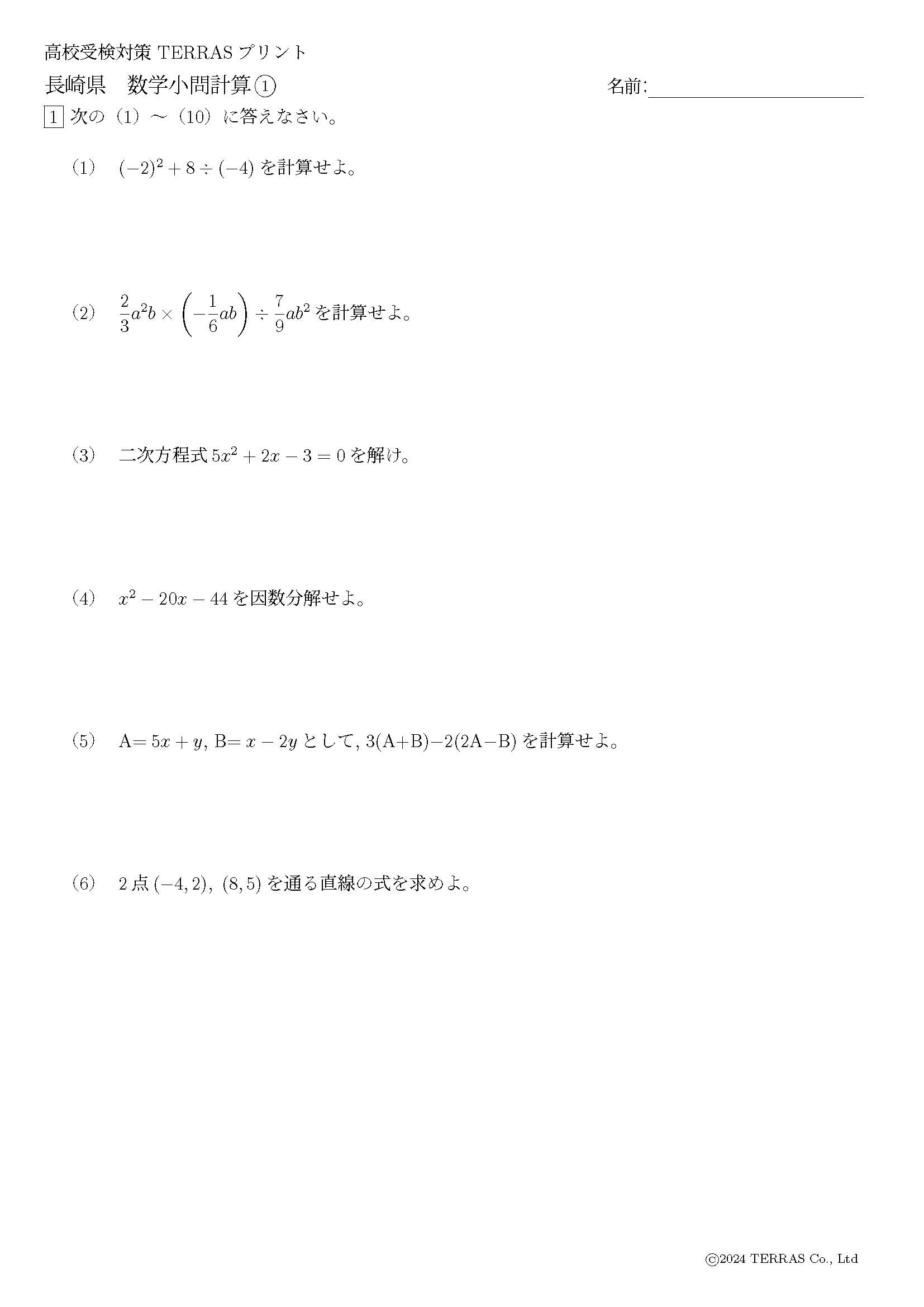 高校受検対策 TERRAS プリント

長崎県　数学小問計算①　　名前:

1 次の（1）〜（10）に答えなさい。

（1）　$(-2)^2+8\div(-4)$ を計算せよ。

（2）　$\frac{2}{3}a^2b\times\left(-\frac{1}{6}ab\right)\div\frac{7}{9}ab^2$ を計算せよ。

（3）　二次方程式 $5x^2+2x-3=0$ を解け。

（4）　$x^2-20x-44$ を因数分解せよ。

（5）　A$=5x+y$, B$=x-2y$ として, 3(A+B)−2(2A−B) を計算せよ。

（6）　2 点 $(-4,2)$, $(8,5)$ を通る直線の式を求めよ。

©2024 TERRAS Co., Ltd